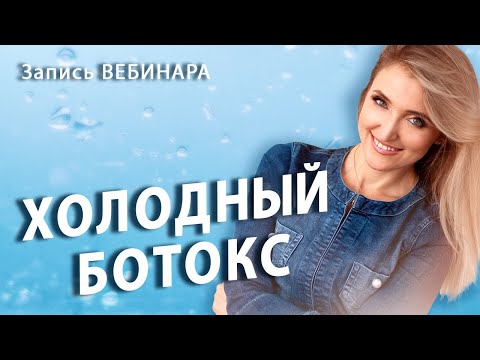 Запись ВЕБИНАРА

ХОЛОДНЫЙ БОТОКС